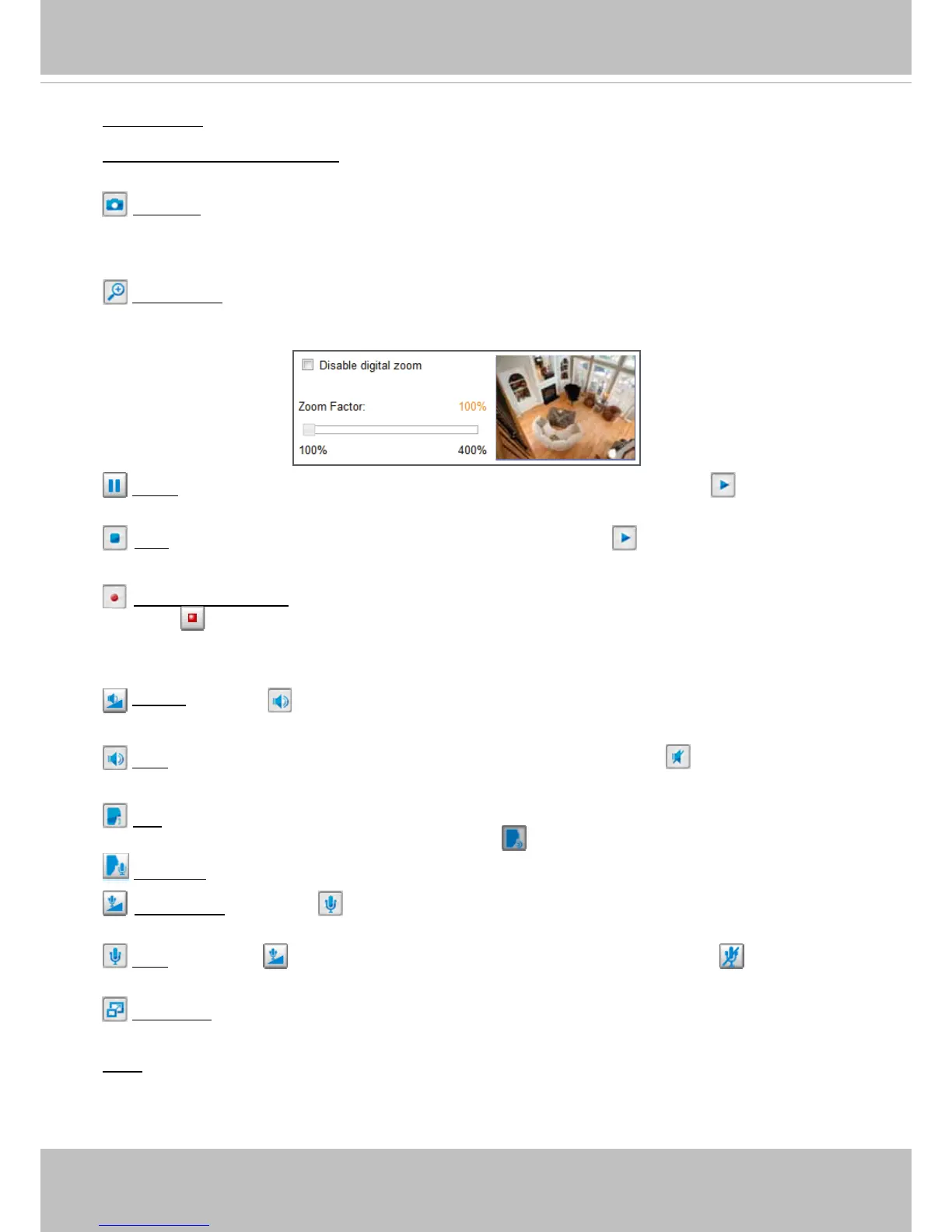 ☐ Disable digital zoom

Zoom Factor: 100%

100% 400%